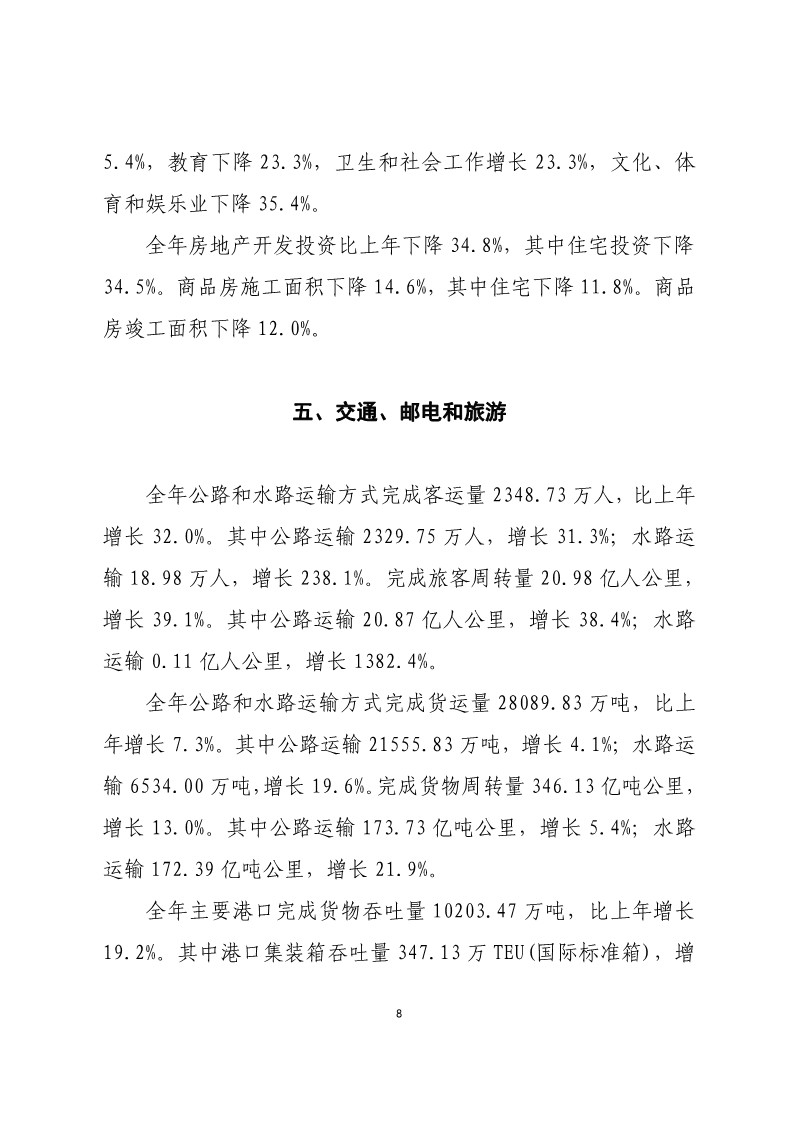 5.4%，教育下降 23.3%，卫生和社会工作增长 23.3%，文化、体育和娱乐业下降 35.4%。

全年房地产开发投资比上年下降 34.8%，其中住宅投资下降 34.5%。商品房施工面积下降 14.6%，其中住宅下降 11.8%。商品房竣工面积下降 12.0%。

五、交通、邮电和旅游

全年公路和水路运输方式完成客运量 2348.73 万人，比上年增长 32.0%。其中公路运输 2329.75 万人，增长 31.3%；水路运输 18.98 万人，增长 238.1%。完成旅客周转量 20.98 亿人公里，增长 39.1%。其中公路运输 20.87 亿人公里，增长 38.4%；水路运输 0.11 亿人公里，增长 1382.4%。

全年公路和水路运输方式完成货运量 28089.83 万吨，比上年增长 7.3%。其中公路运输 21555.83 万吨，增长 4.1%；水路运输 6534.00 万吨，增长 19.6%。完成货物周转量 346.13 亿吨公里，增长 13.0%。其中公路运输 173.73 亿吨公里，增长 5.4%；水路运输 172.39 亿吨公里，增长 21.9%。

全年主要港口完成货物吞吐量 10203.47 万吨，比上年增长 19.2%。其中港口集装箱吞吐量 347.13 万 TEU(国际标准箱)，增

8